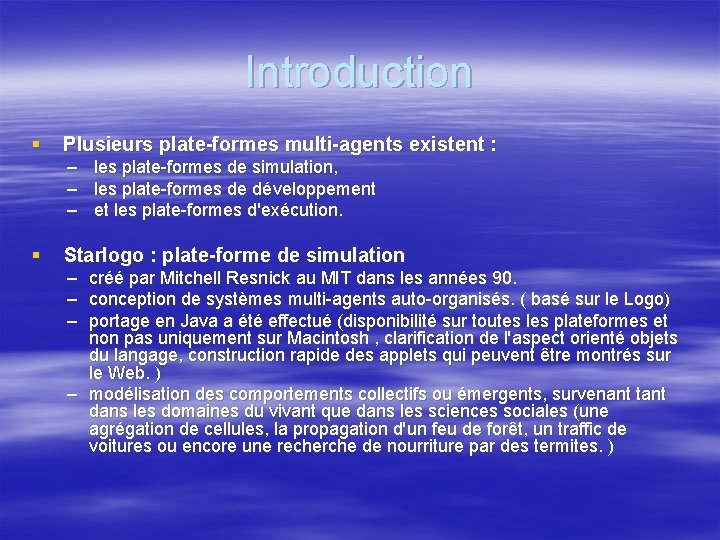 Introduction

▪ Plusieurs plate-formes multi-agents existent :
– les plate-formes de simulation,
– les plate-formes de développement
– et les plate-formes d'exécution.

▪ Starlogo : plate-forme de simulation
– créé par Mitchell Resnick au MIT dans les années 90.
– conception de systèmes multi-agents auto-organisés. ( basé sur le Logo)
– portage en Java a été effectué (disponibilité sur toutes les plateformes et non pas uniquement sur Macintosh , clarification de l'aspect orienté objets du langage, construction rapide des applets qui peuvent être montrés sur le Web. )
– modélisation des comportements collectifs ou émergents, survenant tant dans les domaines du vivant que dans les sciences sociales (une agrégation de cellules, la propagation d'un feu de forêt, un traffic de voitures ou encore une recherche de nourriture par des termites. )